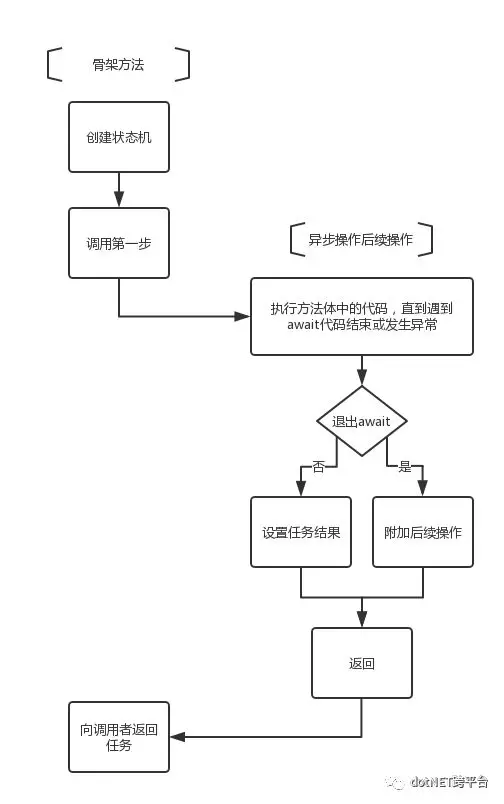 骨架方法

创建状态机

调用第一步

异步操作后续操作

执行方法体中的代码，直到遇到await代码结束或发生异常

退出await

否

是

设置任务结果

附加后续操作

返回

向调用者返回任务

dotNET跨平台